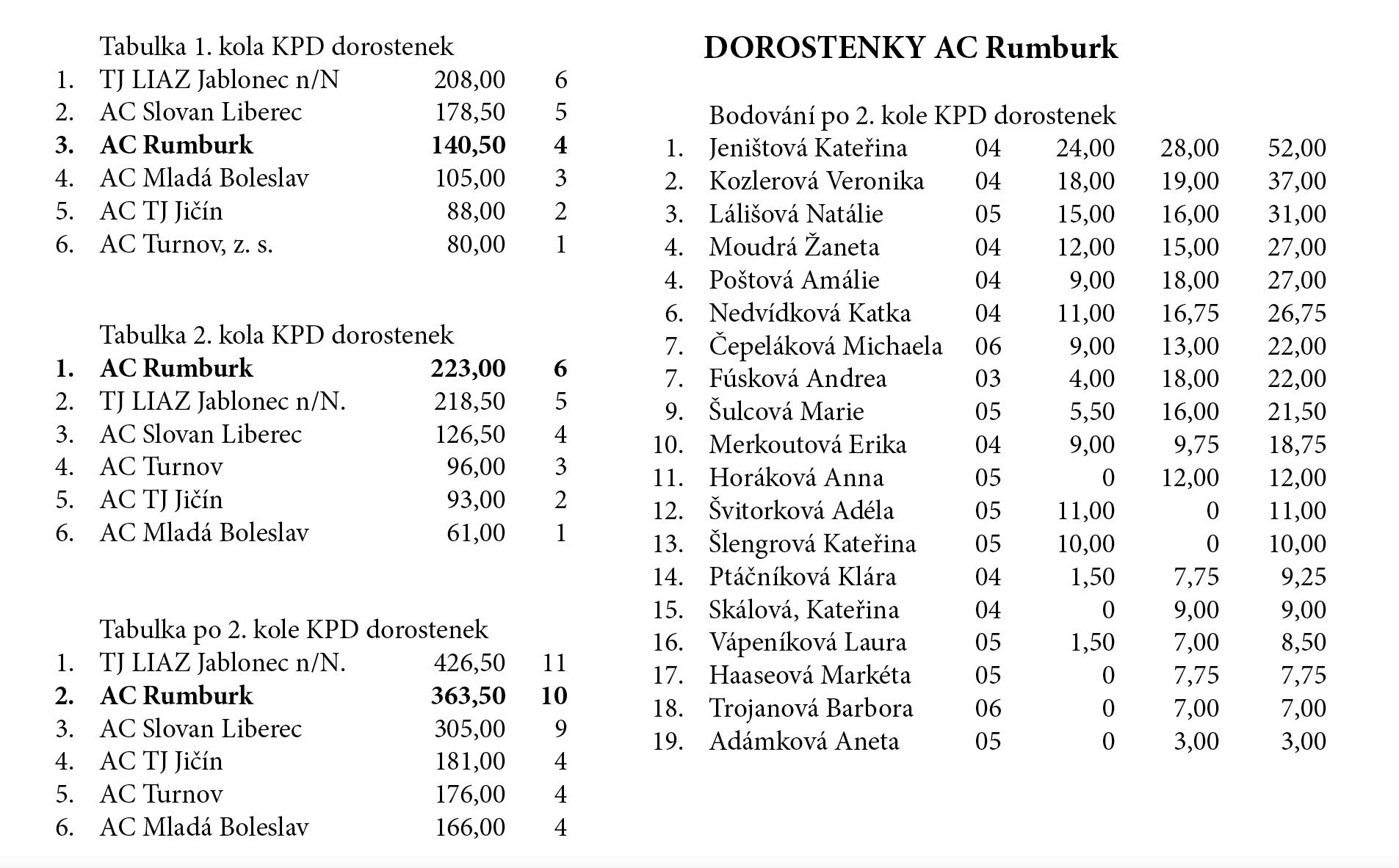 Tabulka 1. kola KPD dorostenek

| | | | |
|---|---|---|---|
| 1. | TJ LIAZ Jablonec n/N | 208,00 | 6 |
| 2. | AC Slovan Liberec | 178,50 | 5 |
| **3.** | **AC Rumburk** | **140,50** | **4** |
| 4. | AC Mladá Boleslav | 105,00 | 3 |
| 5. | AC TJ Jičín | 88,00 | 2 |
| 6. | AC Turnov, z. s. | 80,00 | 1 |

Tabulka 2. kola KPD dorostenek

| | | | |
|---|---|---|---|
| **1.** | **AC Rumburk** | **223,00** | **6** |
| 2. | TJ LIAZ Jablonec n/N. | 218,50 | 5 |
| 3. | AC Slovan Liberec | 126,50 | 4 |
| 4. | AC Turnov | 96,00 | 3 |
| 5. | AC TJ Jičín | 93,00 | 2 |
| 6. | AC Mladá Boleslav | 61,00 | 1 |

Tabulka po 2. kole KPD dorostenek

| | | | |
|---|---|---|---|
| 1. | TJ LIAZ Jablonec n/N. | 426,50 | 11 |
| **2.** | **AC Rumburk** | **363,50** | **10** |
| 3. | AC Slovan Liberec | 305,00 | 9 |
| 4. | AC TJ Jičín | 181,00 | 4 |
| 5. | AC Turnov | 176,00 | 4 |
| 6. | AC Mladá Boleslav | 166,00 | 4 |

**DOROSTENKY AC Rumburk**

Bodování po 2. kole KPD dorostenek

| | | | | | |
|---|---|---|---|---|---|
| 1. | Jeništová Kateřina | 04 | 24,00 | 28,00 | 52,00 |
| 2. | Kozlerová Veronika | 04 | 18,00 | 19,00 | 37,00 |
| 3. | Lálišová Natálie | 05 | 15,00 | 16,00 | 31,00 |
| 4. | Moudrá Žaneta | 04 | 12,00 | 15,00 | 27,00 |
| 4. | Poštová Amálie | 04 | 9,00 | 18,00 | 27,00 |
| 6. | Nedvídková Katka | 04 | 11,00 | 16,75 | 26,75 |
| 7. | Čepeláková Michaela | 06 | 9,00 | 13,00 | 22,00 |
| 7. | Fúsková Andrea | 03 | 4,00 | 18,00 | 22,00 |
| 9. | Šulcová Marie | 05 | 5,50 | 16,00 | 21,50 |
| 10. | Merkoutová Erika | 04 | 9,00 | 9,75 | 18,75 |
| 11. | Horáková Anna | 05 | 0 | 12,00 | 12,00 |
| 12. | Švitorková Adéla | 05 | 11,00 | 0 | 11,00 |
| 13. | Šlengrová Kateřina | 05 | 10,00 | 0 | 10,00 |
| 14. | Ptáčníková Klára | 04 | 1,50 | 7,75 | 9,25 |
| 15. | Skálová, Kateřina | 04 | 0 | 9,00 | 9,00 |
| 16. | Vápeníková Laura | 05 | 1,50 | 7,00 | 8,50 |
| 17. | Haaseová Markéta | 05 | 0 | 7,75 | 7,75 |
| 18. | Trojanová Barbora | 06 | 0 | 7,00 | 7,00 |
| 19. | Adámková Aneta | 05 | 0 | 3,00 | 3,00 |